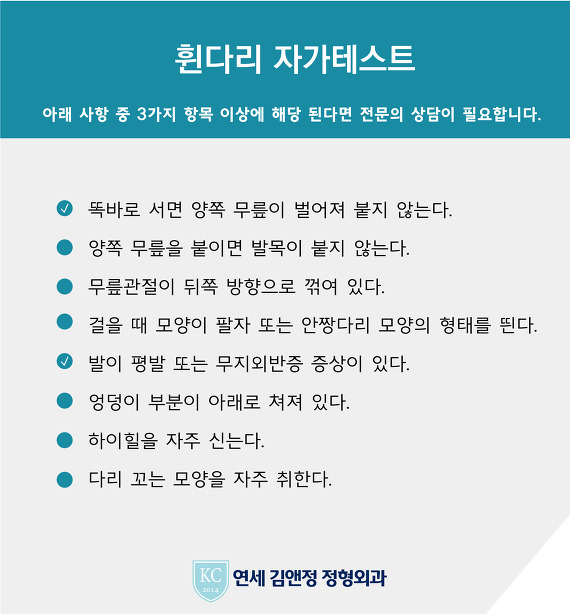 휜다리 자가테스트

아래 사항 중 3가지 항목 이상에 해당 된다면 전문의 상담이 필요합니다.

똑바로 서면 양쪽 무릎이 벌어져 붙지 않는다.

양쪽 무릎을 붙이면 발목이 붙지 않는다.

무릎관절이 뒤쪽 방향으로 꺾여 있다.

걸을 때 모양이 팔자 또는 안짱다리 모양의 형태를 띈다.

발이 평발 또는 무지외반증 증상이 있다.

엉덩이 부분이 아래로 쳐져 있다.

하이힐을 자주 신는다.

다리 꼬는 모양을 자주 취한다.

KC 2014 연세 김앤정 정형외과